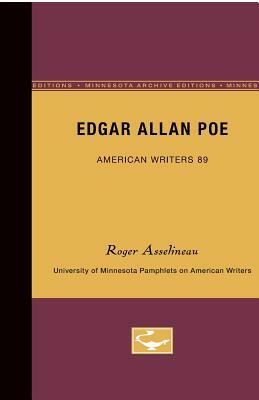 EDITIONS • MINNESOTA ARCHIVE EDITIONS • MINNES

EDGAR ALLAN POE

AMERICAN WRITERS 89

Roger Asselineau

University of Minnesota Pamphlets on American Writers